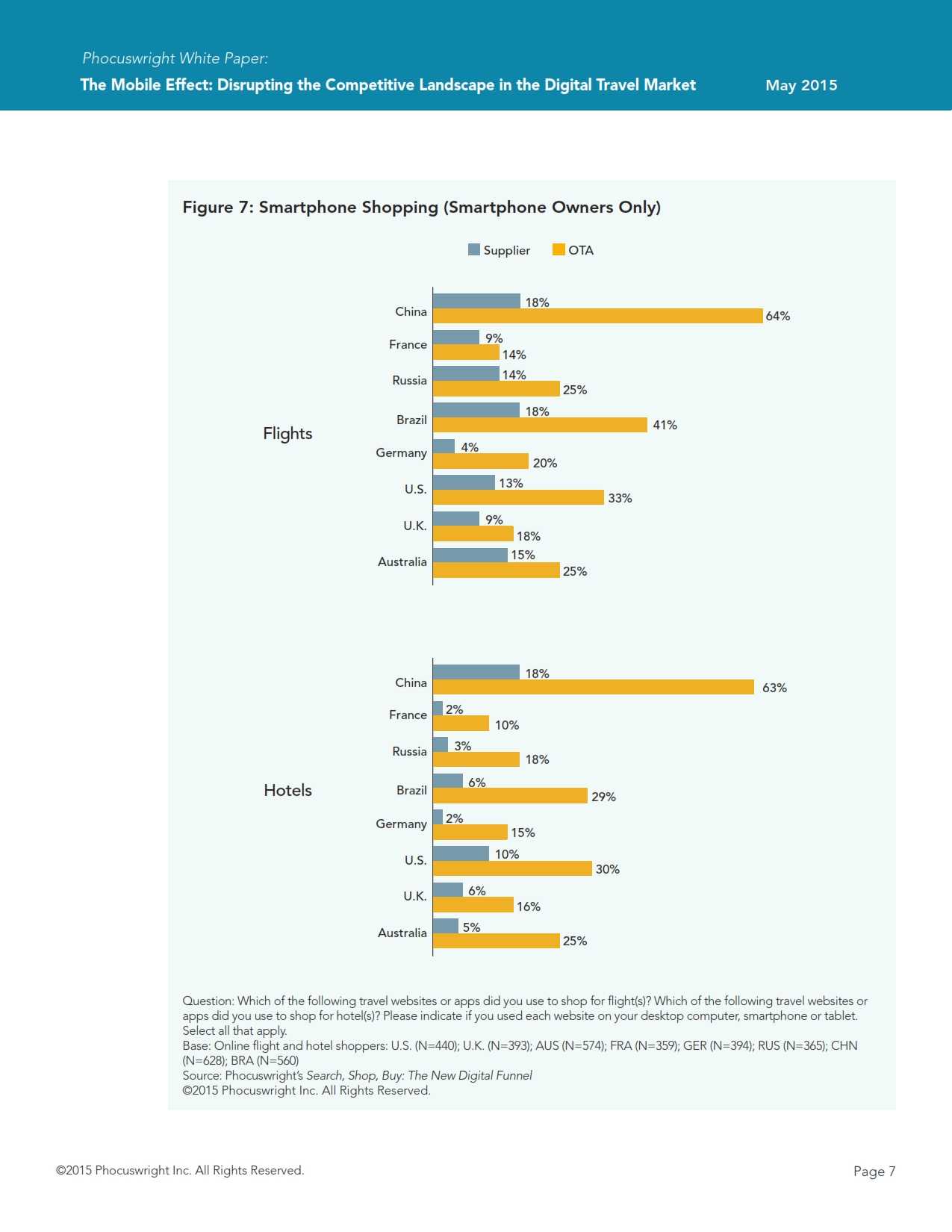 Phocuswright White Paper:
The Mobile Effect: Disrupting the Competitive Landscape in the Digital Travel Market May 2015

Figure 7: Smartphone Shopping (Smartphone Owners Only)

Supplier OTA

Flights

China 18% 64%
France 9% 14%
Russia 14% 25%
Brazil 18% 41%
Germany 4% 20%
U.S. 13% 33%
U.K. 9% 18%
Australia 15% 25%

Hotels

China 18% 63%
France 2% 10%
Russia 3% 18%
Brazil 6% 29%
Germany 2% 15%
U.S. 10% 30%
U.K. 6% 16%
Australia 5% 25%

Question: Which of the following travel websites or apps did you use to shop for flight(s)? Which of the following travel websites or apps did you use to shop for hotel(s)? Please indicate if you used each website on your desktop computer, smartphone or tablet. Select all that apply.
Base: Online flight and hotel shoppers: U.S. (N=440); U.K. (N=393); AUS (N=574); FRA (N=359); GER (N=394); RUS (N=365); CHN (N=628); BRA (N=560)
Source: Phocuswright's Search, Shop, Buy: The New Digital Funnel
©2015 Phocuswright Inc. All Rights Reserved.

©2015 Phocuswright Inc. All Rights Reserved. Page 7